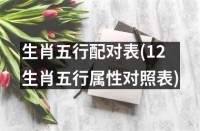 生肖五行配对表(12生肖五行属性对照表)